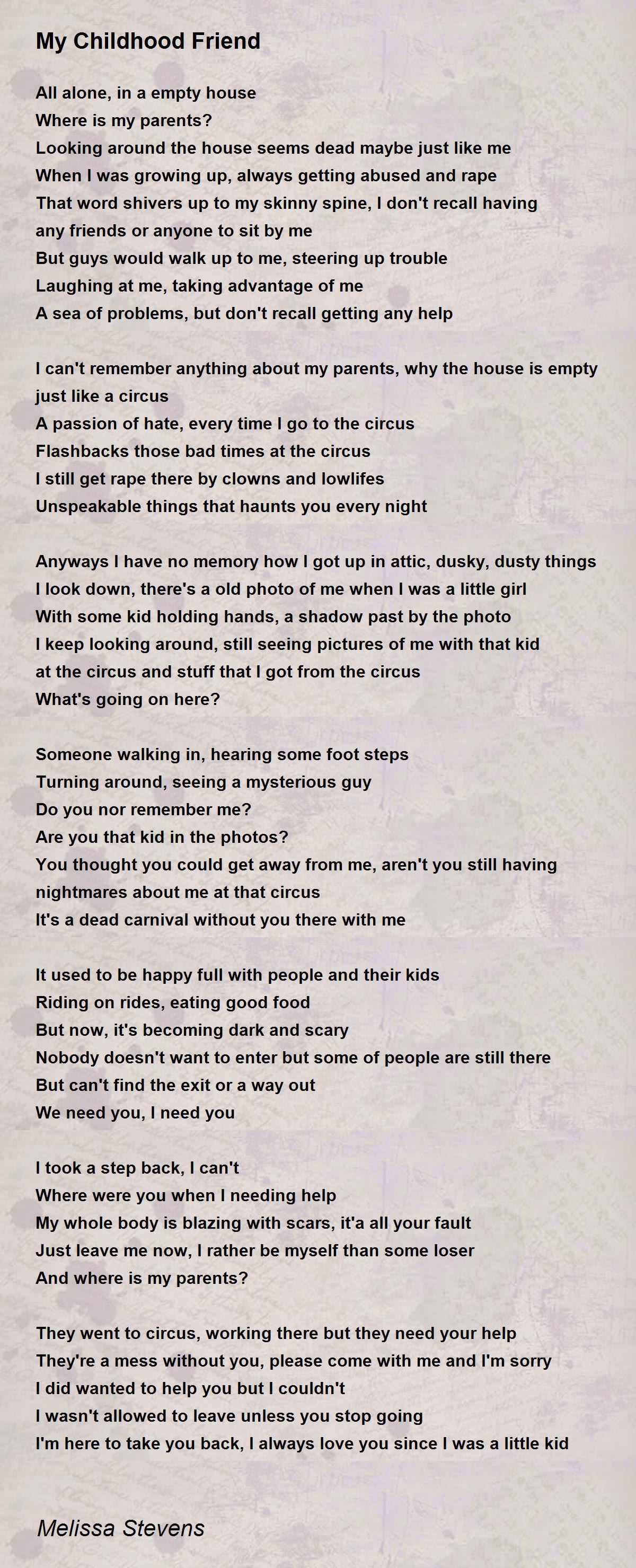 My Childhood Friend

All alone, in a empty house
Where is my parents?
Looking around the house seems dead maybe just like me
When I was growing up, always getting abused and rape
That word shivers up to my skinny spine, I don't recall having
any friends or anyone to sit by me
But guys would walk up to me, steering up trouble
Laughing at me, taking advantage of me
A sea of problems, but don't recall getting any help

I can't remember anything about my parents, why the house is empty
just like a circus
A passion of hate, every time I go to the circus
Flashbacks those bad times at the circus
I still get rape there by clowns and lowlifes
Unspeakable things that haunts you every night

Anyways I have no memory how I got up in attic, dusky, dusty things
I look down, there's a old photo of me when I was a little girl
With some kid holding hands, a shadow past by the photo
I keep looking around, still seeing pictures of me with that kid
at the circus and stuff that I got from the circus
What's going on here?

Someone walking in, hearing some foot steps
Turning around, seeing a mysterious guy
Do you nor remember me?
Are you that kid in the photos?
You thought you could get away from me, aren't you still having
nightmares about me at that circus
It's a dead carnival without you there with me

It used to be happy full with people and their kids
Riding on rides, eating good food
But now, it's becoming dark and scary
Nobody doesn't want to enter but some of people are still there
But can't find the exit or a way out
We need you, I need you

I took a step back, I can't
Where were you when I needing help
My whole body is blazing with scars, it'a all your fault
Just leave me now, I rather be myself than some loser
And where is my parents?

They went to circus, working there but they need your help
They're a mess without you, please come with me and I'm sorry
I did wanted to help you but I couldn't
I wasn't allowed to leave unless you stop going
I'm here to take you back, I always love you since I was a little kid

Melissa Stevens